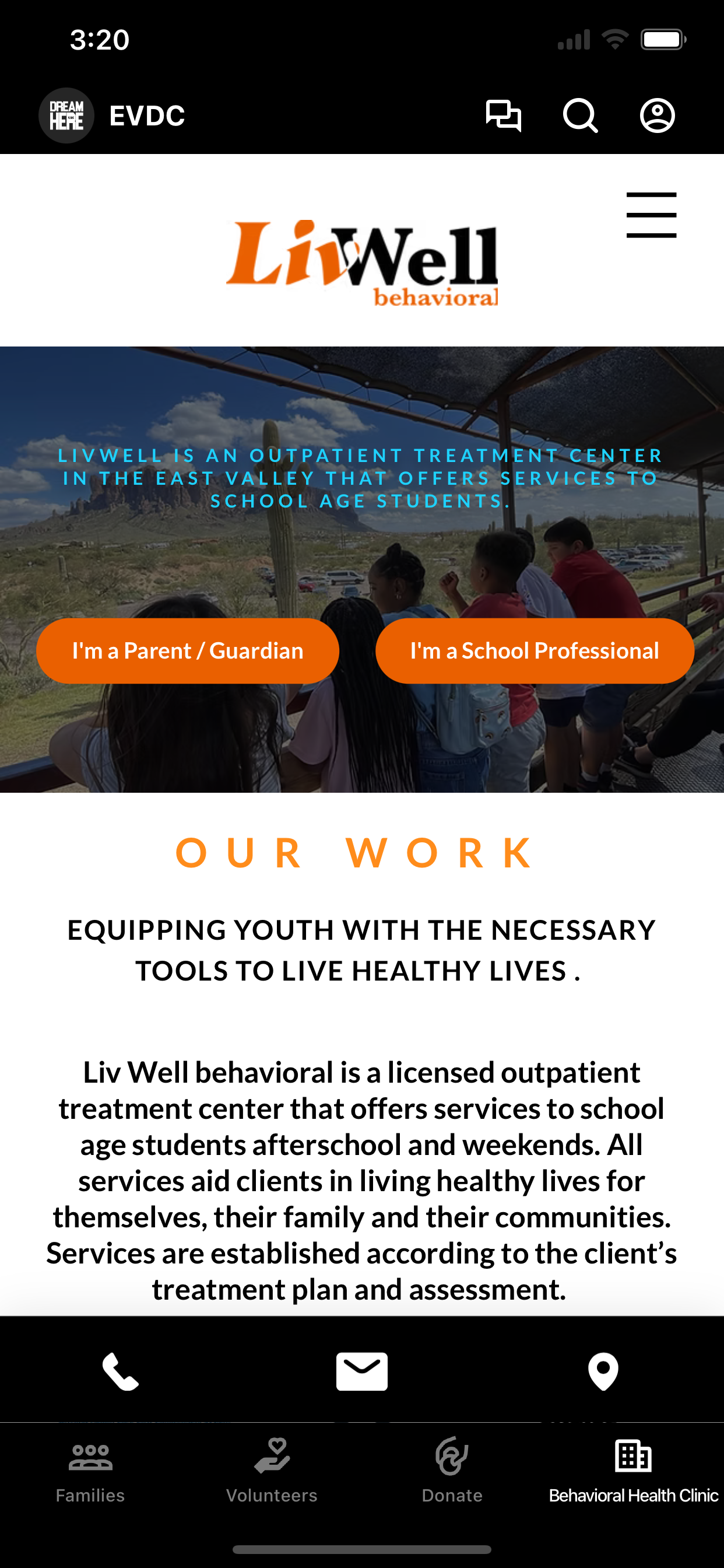 3:20

DREAM HERE

EVDC

LivWell
behavioral

LIVWELL IS AN OUTPATIENT TREATMENT CENTER IN THE EAST VALLEY THAT OFFERS SERVICES TO SCHOOL AGE STUDENTS.

I'm a Parent / Guardian

I'm a School Professional

OUR WORK

EQUIPPING YOUTH WITH THE NECESSARY TOOLS TO LIVE HEALTHY LIVES .

Liv Well behavioral is a licensed outpatient treatment center that offers services to school age students afterschool and weekends. All services aid clients in living healthy lives for themselves, their family and their communities. Services are established according to the client's treatment plan and assessment.

Families

Volunteers

Donate

Behavioral Health Clinic